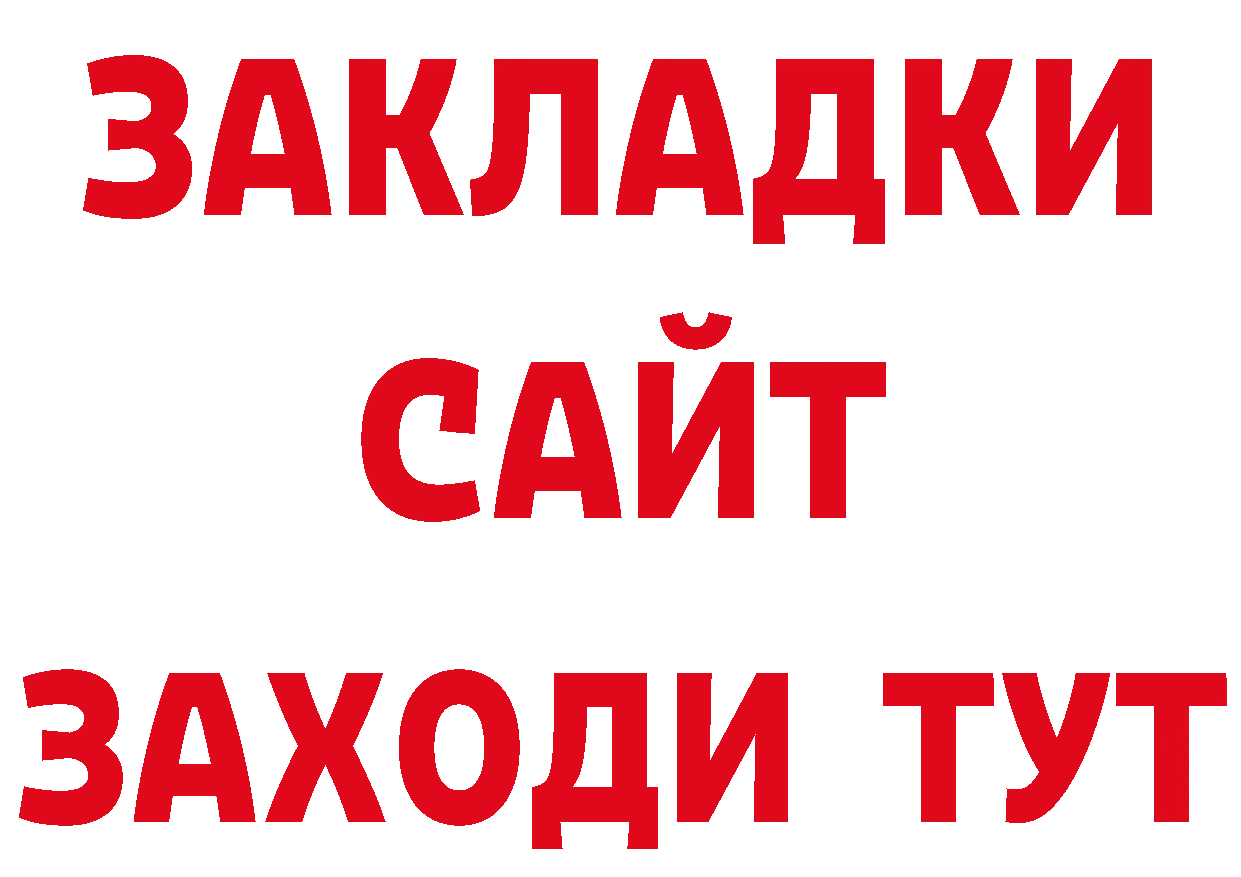 ЗАКЛАДКИ
САЙТ
ЗАХОДИ ТУТ